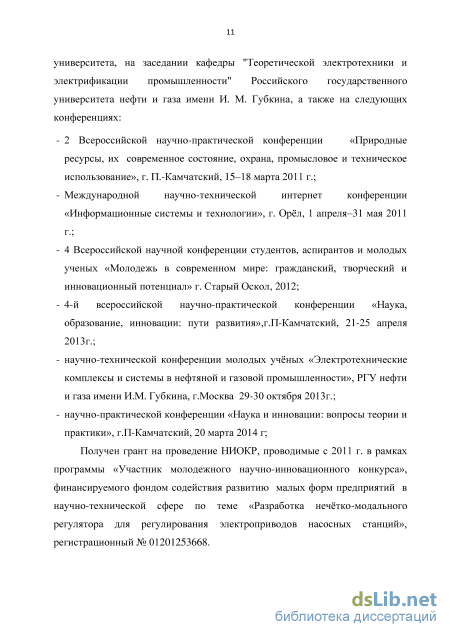 11

университета, на заседании кафедры "Теоретической электротехники и электрификации промышленности" Российского государственного университета нефти и газа имени И. М. Губкина, а также на следующих конференциях:

- 2 Всероссийской научно-практической конференции «Природные ресурсы, их современное состояние, охрана, промысловое и техническое использование», г. П.-Камчатский, 15–18 марта 2011 г.;
- Международной научно-технической интернет конференции «Информационные системы и технологии», г. Орёл, 1 апреля–31 мая 2011 г.;
- 4 Всероссийской научной конференции студентов, аспирантов и молодых ученых «Молодежь в современном мире: гражданский, творческий и инновационный потенциал» г. Старый Оскол, 2012;
- 4-й всероссийской научно-практической конференции «Наука, образование, инновации: пути развития»,г.П-Камчатский, 21-25 апреля 2013г.;
- научно-технической конференции молодых учёных «Электротехнические комплексы и системы в нефтяной и газовой промышленности», РГУ нефти и газа имени И.М. Губкина, г.Москва 29-30 октября 2013г.;
- научно-практической конференции «Наука и инновации: вопросы теории и практики», г.П-Камчатский, 20 марта 2014 г;

Получен грант на проведение НИОКР, проводимые с 2011 г. в рамках программы «Участник молодежного научно-инновационного конкурса», финансируемого фондом содействия развитию малых форм предприятий в научно-технической сфере по теме «Разработка нечётко-модального регулятора для регулирования электроприводов насосных станций», регистрационный № 01201253668.

dsLib.net
библиотека диссертаций